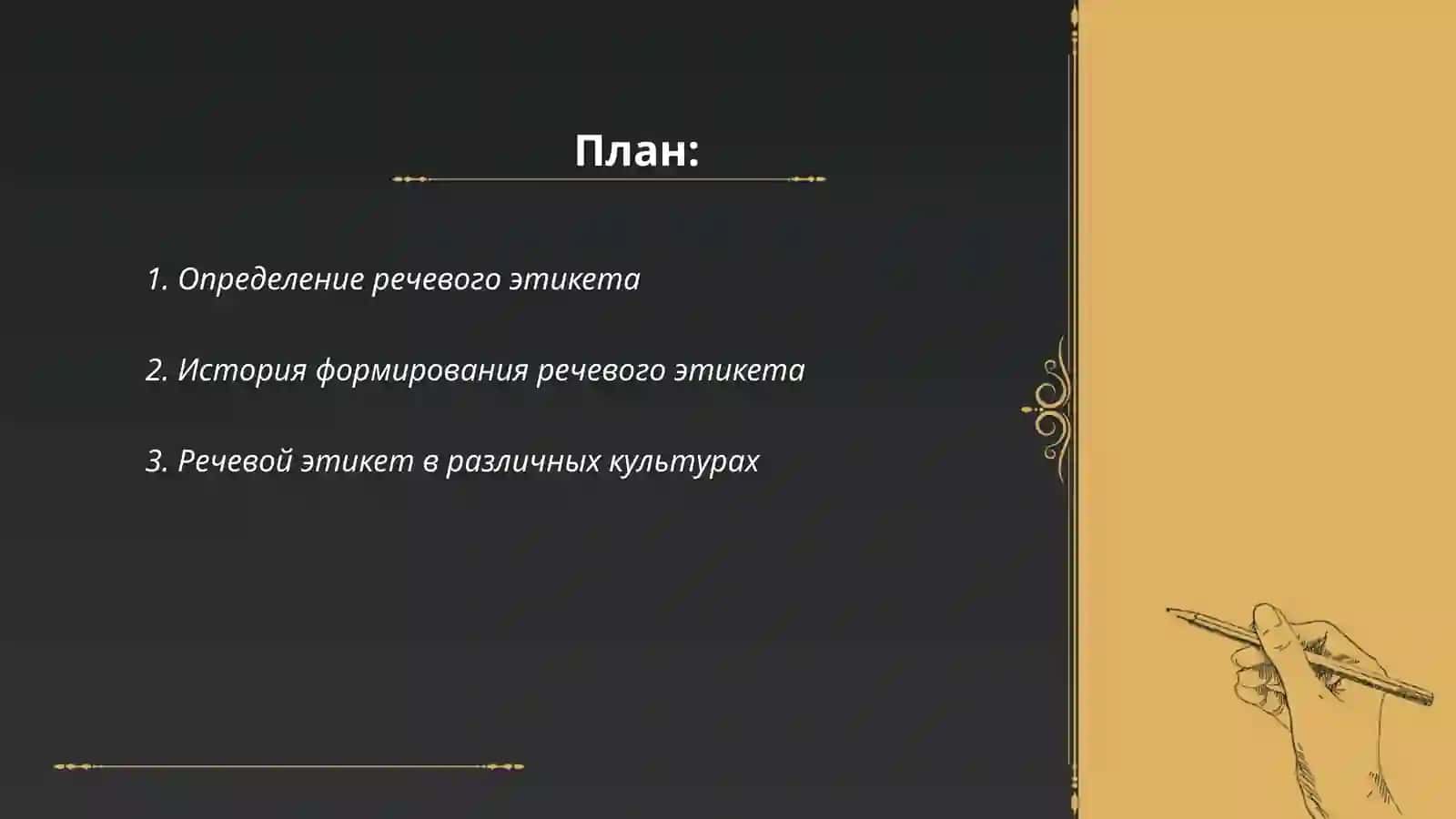 План:

1. Определение речевого этикета

2. История формирования речевого этикета

3. Речевой этикет в различных культурах